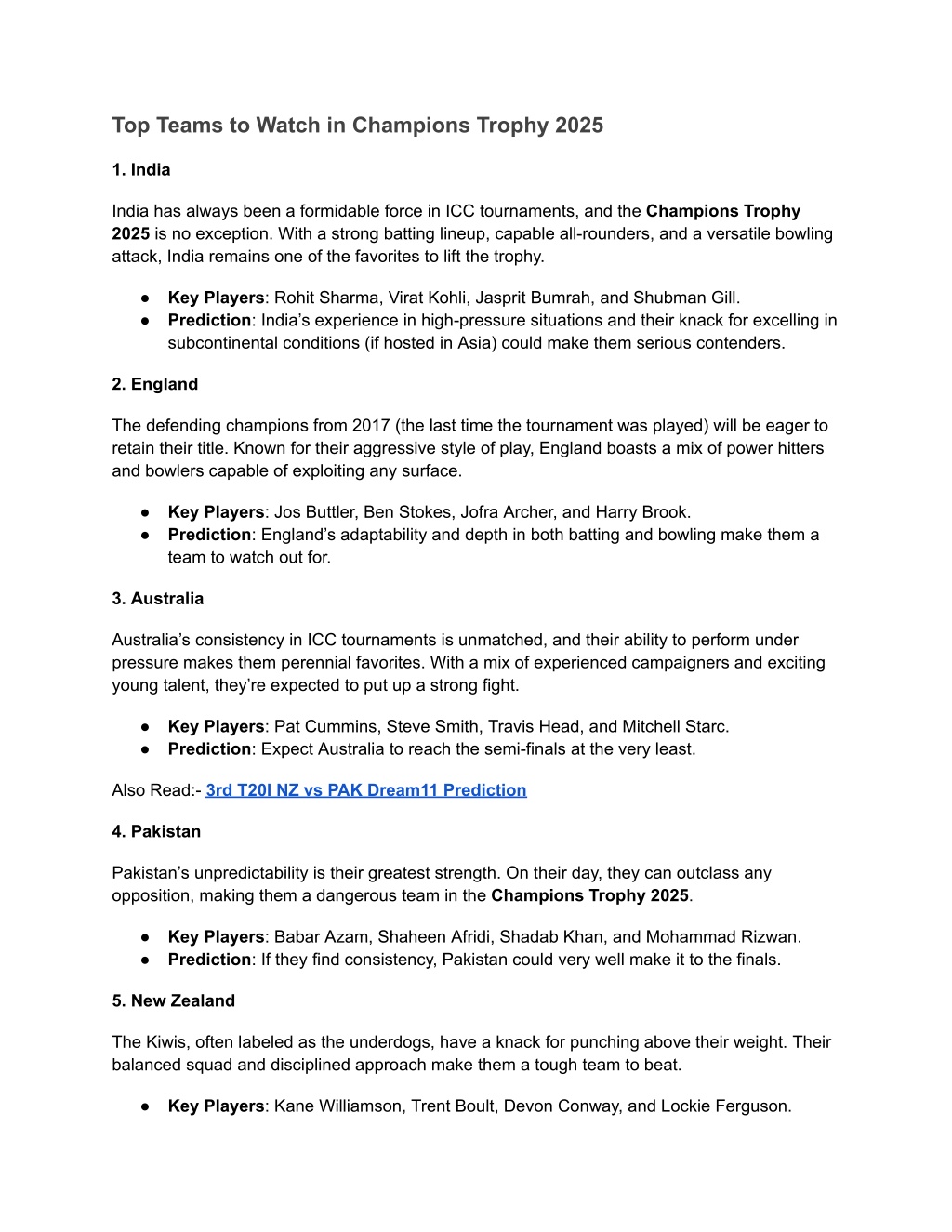 Top Teams to Watch in Champions Trophy 2025

1. India

India has always been a formidable force in ICC tournaments, and the Champions Trophy 2025 is no exception. With a strong batting lineup, capable all-rounders, and a versatile bowling attack, India remains one of the favorites to lift the trophy.

● Key Players: Rohit Sharma, Virat Kohli, Jasprit Bumrah, and Shubman Gill.
● Prediction: India's experience in high-pressure situations and their knack for excelling in subcontinental conditions (if hosted in Asia) could make them serious contenders.

2. England

The defending champions from 2017 (the last time the tournament was played) will be eager to retain their title. Known for their aggressive style of play, England boasts a mix of power hitters and bowlers capable of exploiting any surface.

● Key Players: Jos Buttler, Ben Stokes, Jofra Archer, and Harry Brook.
● Prediction: England's adaptability and depth in both batting and bowling make them a team to watch out for.

3. Australia

Australia's consistency in ICC tournaments is unmatched, and their ability to perform under pressure makes them perennial favorites. With a mix of experienced campaigners and exciting young talent, they're expected to put up a strong fight.

● Key Players: Pat Cummins, Steve Smith, Travis Head, and Mitchell Starc.
● Prediction: Expect Australia to reach the semi-finals at the very least.

Also Read:- 3rd T20I NZ vs PAK Dream11 Prediction

4. Pakistan

Pakistan's unpredictability is their greatest strength. On their day, they can outclass any opposition, making them a dangerous team in the Champions Trophy 2025.

● Key Players: Babar Azam, Shaheen Afridi, Shadab Khan, and Mohammad Rizwan.
● Prediction: If they find consistency, Pakistan could very well make it to the finals.

5. New Zealand

The Kiwis, often labeled as the underdogs, have a knack for punching above their weight. Their balanced squad and disciplined approach make them a tough team to beat.

● Key Players: Kane Williamson, Trent Boult, Devon Conway, and Lockie Ferguson.